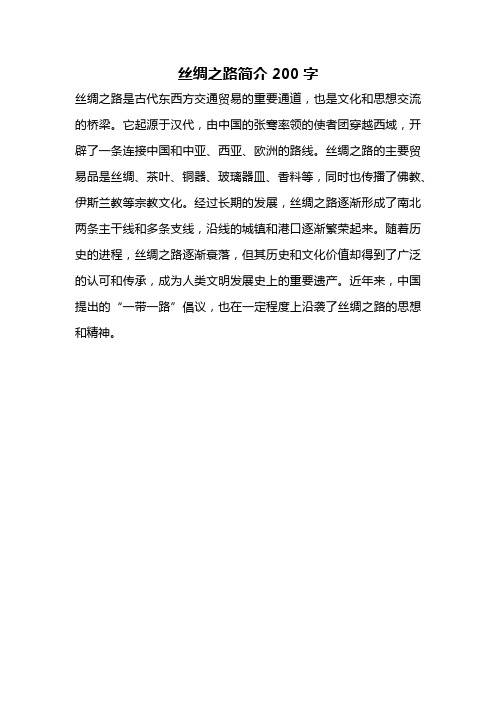 丝绸之路简介 200 字

丝绸之路是古代东西方交通贸易的重要通道，也是文化和思想交流的桥梁。它起源于汉代，由中国的张骞率领的使者团穿越西域，开辟了一条连接中国和中亚、西亚、欧洲的路线。丝绸之路的主要贸易品是丝绸、茶叶、铜器、玻璃器皿、香料等，同时也传播了佛教、伊斯兰教等宗教文化。经过长期的发展，丝绸之路逐渐形成了南北两条主干线和多条支线，沿线的城镇和港口逐渐繁荣起来。随着历史的进程，丝绸之路逐渐衰落，但其历史和文化价值却得到了广泛的认可和传承，成为人类文明发展史上的重要遗产。近年来，中国提出的“一带一路”倡议，也在一定程度上沿袭了丝绸之路的思想和精神。